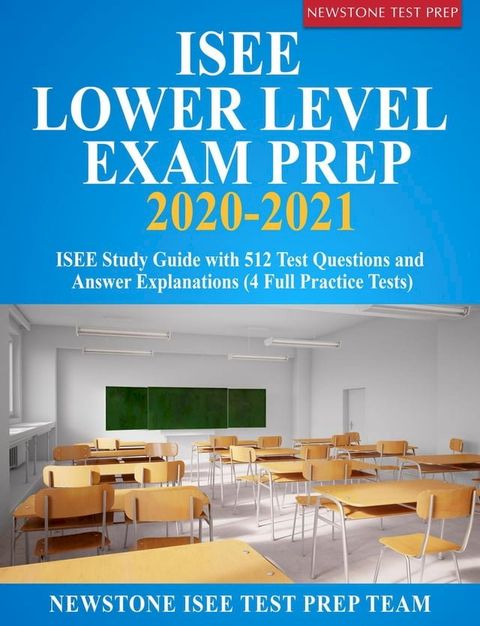 NEWSTONE TEST PREP

ISEE
LOWER LEVEL
EXAM PREP
2020-2021

ISEE Study Guide with 512 Test Questions and Answer Explanations (4 Full Practice Tests)

NEWSTONE ISEE TEST PREP TEAM